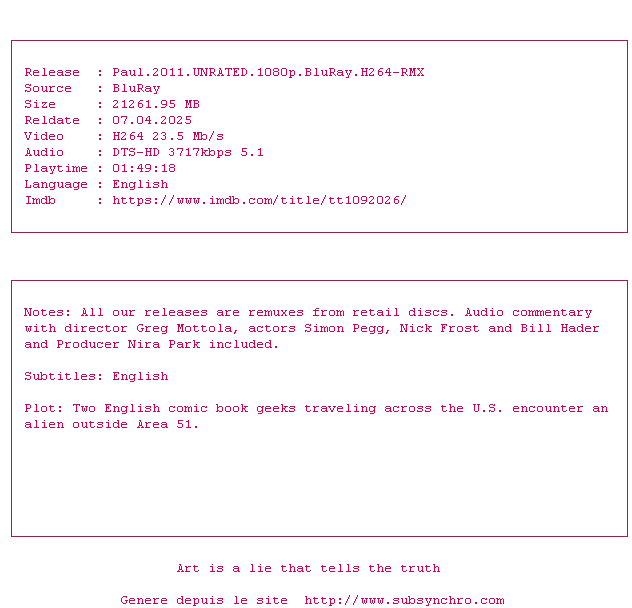 Release : Paul.2011.UNRATED.1080p.BluRay.H264-RMX
Source : BluRay
Size : 21261.95 MB
Reldate : 07.04.2025
Video : H264 23.5 Mb/s
Audio : DTS-HD 3717kbps 5.1
Playtime : 01:49:18
Language : English
Imdb : https://www.imdb.com/title/tt1092026/

Notes: All our releases are remuxes from retail discs. Audio commentary with director Greg Mottola, actors Simon Pegg, Nick Frost and Bill Hader and Producer Nira Park included.

Subtitles: English

Plot: Two English comic book geeks traveling across the U.S. encounter an alien outside Area 51.

Art is a lie that tells the truth

Genere depuis le site http://www.subsynchro.com